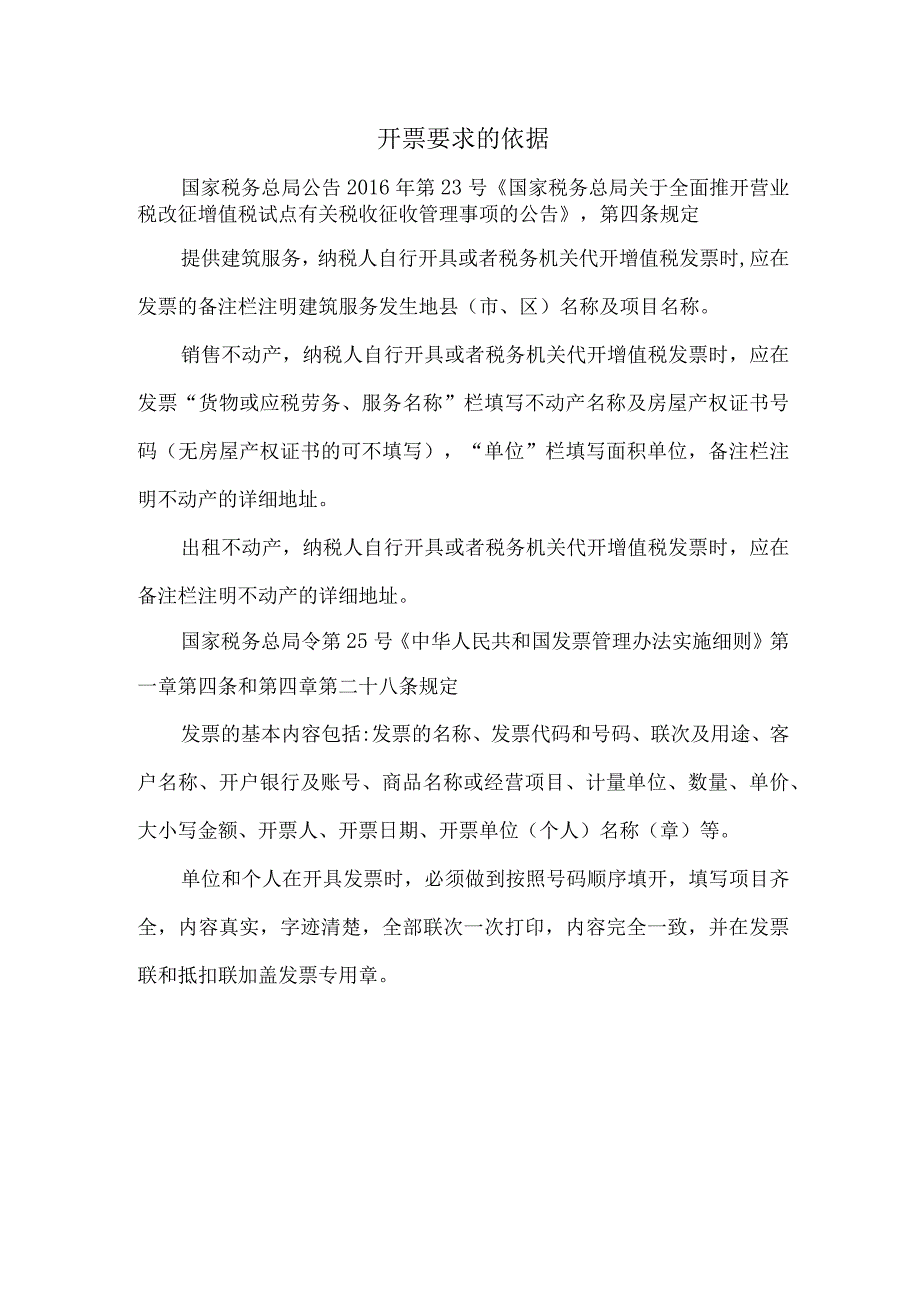 开票要求的依据

国家税务总局公告2016年第23号《国家税务总局关于全面推开营业税改征增值税试点有关税收征收管理事项的公告》，第四条规定

提供建筑服务，纳税人自行开具或者税务机关代开增值税发票时,应在发票的备注栏注明建筑服务发生地县（市、区）名称及项目名称。

销售不动产，纳税人自行开具或者税务机关代开增值税发票时，应在发票“货物或应税劳务、服务名称”栏填写不动产名称及房屋产权证书号码（无房屋产权证书的可不填写），“单位”栏填写面积单位，备注栏注明不动产的详细地址。

出租不动产，纳税人自行开具或者税务机关代开增值税发票时，应在备注栏注明不动产的详细地址。

国家税务总局令第25号《中华人民共和国发票管理办法实施细则》第一章第四条和第四章第二十八条规定

发票的基本内容包括:发票的名称、发票代码和号码、联次及用途、客户名称、开户银行及账号、商品名称或经营项目、计量单位、数量、单价、大小写金额、开票人、开票日期、开票单位（个人）名称（章）等。

单位和个人在开具发票时，必须做到按照号码顺序填开，填写项目齐全，内容真实，字迹清楚，全部联次一次打印，内容完全一致，并在发票联和抵扣联加盖发票专用章。